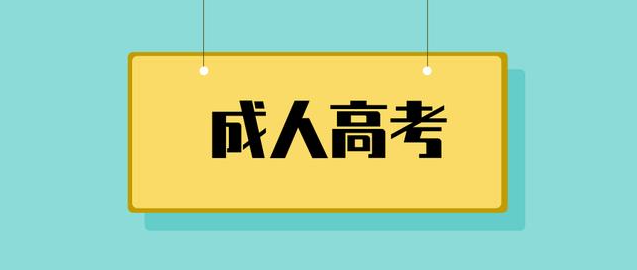 成人高考